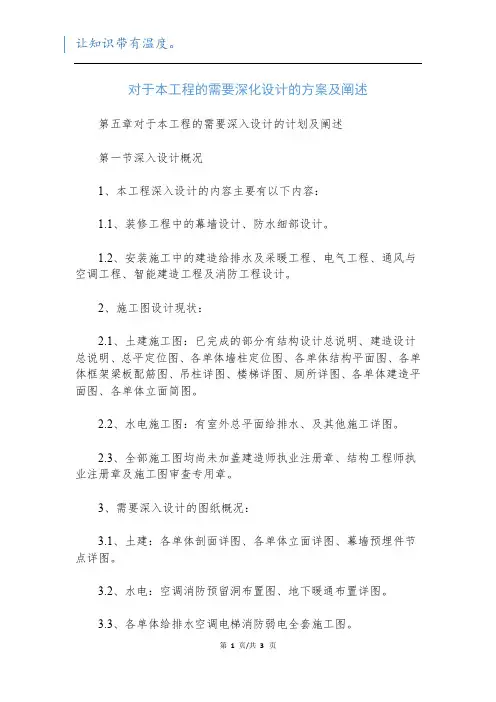 让知识带有温度。

对于本工程的需要深化设计的方案及阐述

第五章对于本工程的需要深入设计的计划及阐述

第一节深入设计概况

1、本工程深入设计的内容主要有以下内容：

1.1、装修工程中的幕墙设计、防水细部设计。

1.2、安装施工中的建造给排水及采暖工程、电气工程、通风与空调工程、智能建造工程及消防工程设计。

2、施工图设计现状：

2.1、土建施工图：已完成的部分有结构设计总说明、建造设计总说明、总平定位图、各单体墙柱定位图、各单体结构平面图、各单体框架梁板配筋图、吊柱详图、楼梯详图、厕所详图、各单体建造平面图、各单体立面简图。

2.2、水电施工图：有室外总平面给排水、及其他施工详图。

2.3、全部施工图均尚未加盖建造师执业注册章、结构工程师执业注册章及施工图审查专用章。

3、需要深入设计的图纸概况：

3.1、土建：各单体剖面详图、各单体立面详图、幕墙预埋件节点详图。

3.2、水电：空调消防预留洞布置图、地下暖通布置详图。

3.3、各单体给排水空调电梯消防弱电全套施工图。

第 1 页/共 3 页